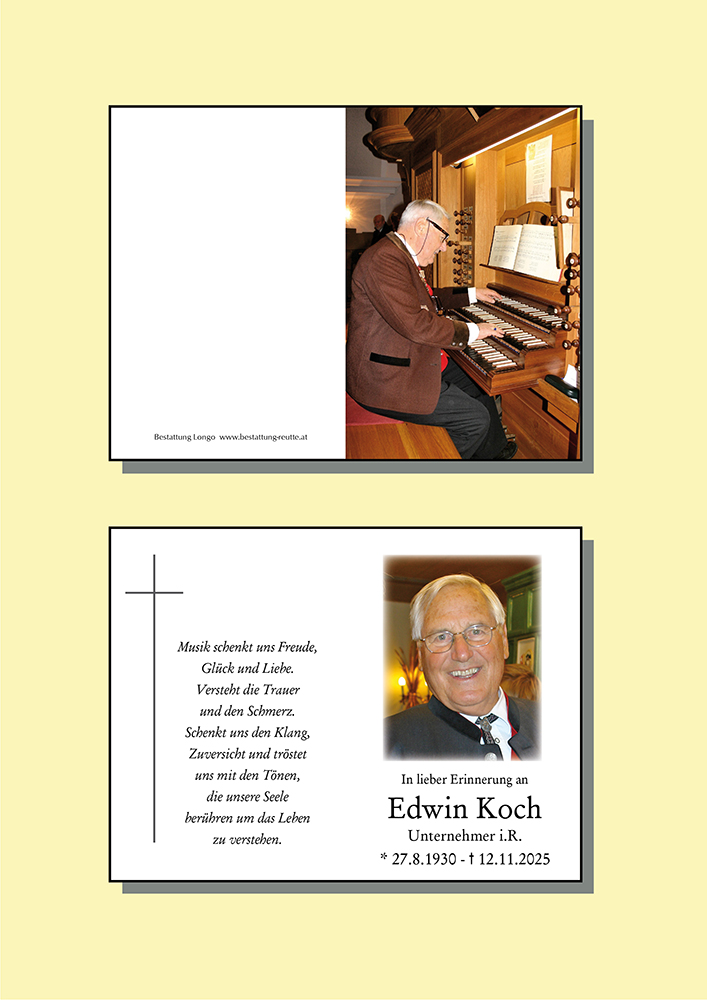 Bestattung Longo www.bestattung-reutte.at

Musik schenkt uns Freude,
Glück und Liebe.
Versteht die Trauer
und den Schmerz.
Schenkt uns den Klang,
Zuversicht und tröstet
uns mit den Tönen,
die unsere Seele
berühren um das Leben
zu verstehen.

In lieber Erinnerung an
Edwin Koch
Unternehmer i.R.
* 27.8.1930 - † 12.11.2025